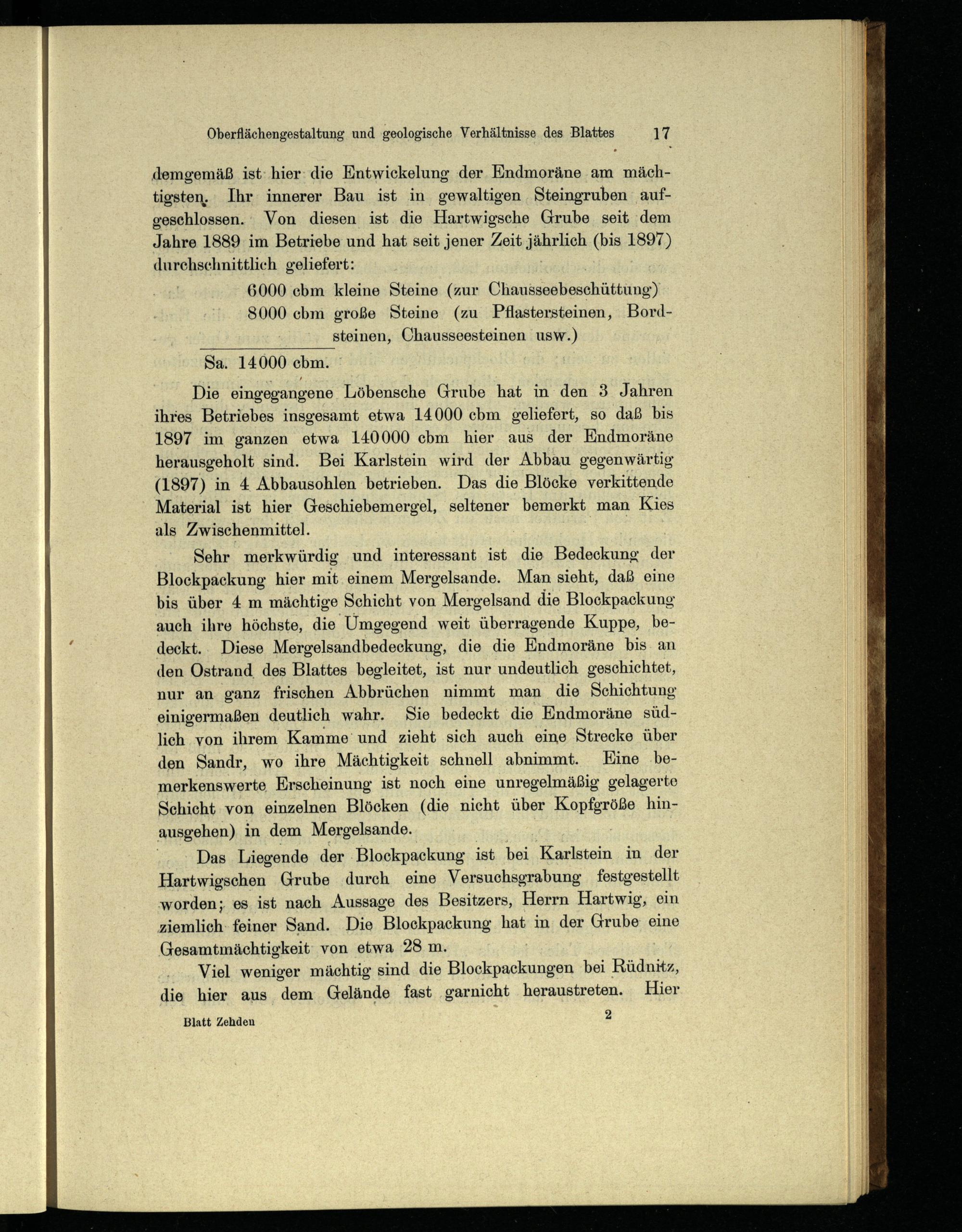 Oberflächengestaltung und geologische Verhältnisse des Blattes 17

demgemäß ist hier die Entwickelung der Endmoräne am mächtigsten. Ihr innerer Bau ist in gewaltigen Steingruben aufgeschlossen. Von diesen ist die Hartwigsche Grube seit dem Jahre 1889 im Betriebe und hat seit jener Zeit jährlich (bis 1897) durchschnittlich geliefert:

6000 cbm kleine Steine (zur Chausseebeschüttung)
8000 cbm große Steine (zu Pflastersteinen, Bordsteinen, Chausseesteinen usw.)

Sa. 14000 cbm.

Die eingegangene Löbensche Grube hat in den 3 Jahren ihres Betriebes insgesamt etwa 14000 cbm geliefert, so daß bis 1897 im ganzen etwa 140000 cbm hier aus der Endmoräne herausgeholt sind. Bei Karlstein wird der Abbau gegenwärtig (1897) in 4 Abbausohlen betrieben. Das die Blöcke verkittende Material ist hier Geschiebemergel, seltener bemerkt man Kies als Zwischenmittel.

Sehr merkwürdig und interessant ist die Bedeckung der Blockpackung hier mit einem Mergelsande. Man sieht, daß eine bis über 4 m mächtige Schicht von Mergelsand die Blockpackung auch ihre höchste, die Umgegend weit überragende Kuppe, bedeckt. Diese Mergelsandbedeckung, die die Endmoräne bis an den Ostrand des Blattes begleitet, ist nur undeutlich geschichtet, nur an ganz frischen Abbrüchen nimmt man die Schichtung einigermaßen deutlich wahr. Sie bedeckt die Endmoräne südlich von ihrem Kamme und zieht sich auch eine Strecke über den Sandr, wo ihre Mächtigkeit schnell abnimmt. Eine bemerkenswerte Erscheinung ist noch eine unregelmäßig gelagerte Schicht von einzelnen Blöcken (die nicht über Kopfgröße hinausgehen) in dem Mergelsande.

Das Liegende der Blockpackung ist bei Karlstein in der Hartwigschen Grube durch eine Versuchsgrabung festgestellt worden; es ist nach Aussage des Besitzers, Herrn Hartwig, ein ziemlich feiner Sand. Die Blockpackung hat in der Grube eine Gesamtmächtigkeit von etwa 28 m.

Viel weniger mächtig sind die Blockpackungen bei Rüdnitz, die hier aus dem Gelände fast garnicht heraustreten. Hier

Blatt Zehden 2